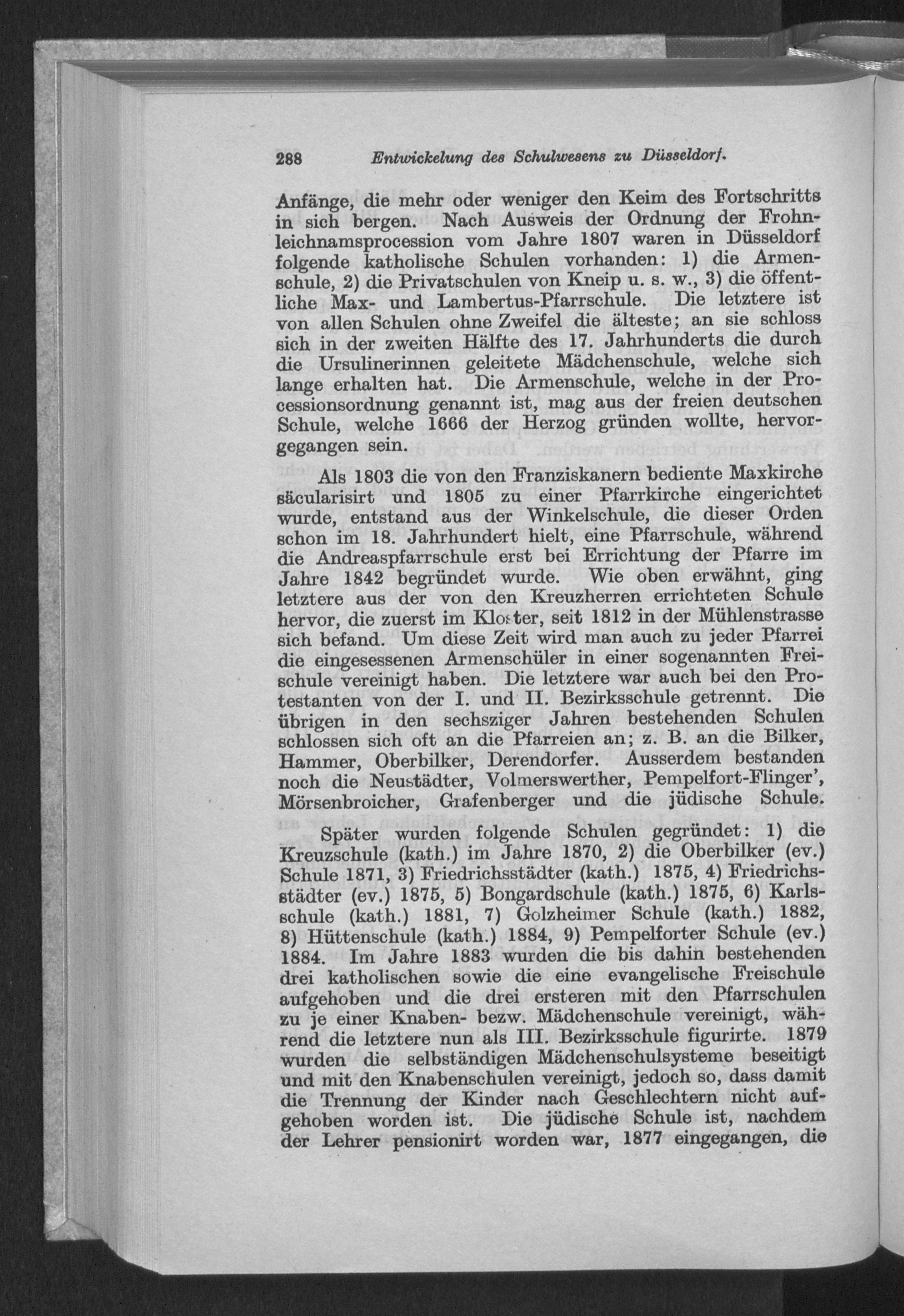 288 Entwickelung des Schulwesens zu Düsseldorf.

Anfänge, die mehr oder weniger den Keim des Fortschritts in sich bergen. Nach Ausweis der Ordnung der Frohnleichnamsprocession vom Jahre 1807 waren in Düsseldorf folgende katholische Schulen vorhanden: 1) die Armenschule, 2) die Privatschulen von Kneip u. s. w., 3) die öffentliche Max- und Lambertus-Pfarrschule. Die letztere ist von allen Schulen ohne Zweifel die älteste; an sie schloss sich in der zweiten Hälfte des 17. Jahrhunderts die durch die Ursulinerinnen geleitete Mädchenschule, welche sich lange erhalten hat. Die Armenschule, welche in der Processionsordnung genannt ist, mag aus der freien deutschen Schule, welche 1666 der Herzog gründen wollte, hervorgegangen sein.

Als 1803 die von den Franziskanern bediente Maxkirche säcularisirt und 1805 zu einer Pfarrkirche eingerichtet wurde, entstand aus der Winkelschule, die dieser Orden schon im 18. Jahrhundert hielt, eine Pfarrschule, während die Andreaspfarrschule erst bei Errichtung der Pfarre im Jahre 1842 begründet wurde. Wie oben erwähnt, ging letztere aus der von den Kreuzherren errichteten Schule hervor, die zuerst im Kloster, seit 1812 in der Mühlenstrasse sich befand. Um diese Zeit wird man auch zu jeder Pfarrei die eingesessenen Armenschüler in einer sogenannten Freischule vereinigt haben. Die letztere war auch bei den Protestanten von der I. und II. Bezirksschule getrennt. Die übrigen in den sechsziger Jahren bestehenden Schulen schlossen sich oft an die Pfarreien an; z. B. an die Bilker, Hammer, Oberbilker, Derendorfer. Ausserdem bestanden noch die Neustädter, Volmerswerther, Pempelfort-Flinger', Mörsenbroicher, Grafenberger und die jüdische Schule.

Später wurden folgende Schulen gegründet: 1) die Kreuzschule (kath.) im Jahre 1870, 2) die Oberbilker (ev.) Schule 1871, 3) Friedrichsstädter (kath.) 1875, 4) Friedrichsstädter (ev.) 1875, 5) Bongardschule (kath.) 1875, 6) Karlsschule (kath.) 1881, 7) Golzheimer Schule (kath.) 1882, 8) Hüttenschule (kath.) 1884, 9) Pempelforter Schule (ev.) 1884. Im Jahre 1883 wurden die bis dahin bestehenden drei katholischen sowie die eine evangelische Freischule aufgehoben und die drei ersteren mit den Pfarrschulen zu je einer Knaben- bezw. Mädchenschule vereinigt, während die letztere nun als III. Bezirksschule figurirte. 1879 wurden die selbständigen Mädchenschulsysteme beseitigt und mit den Knabenschulen vereinigt, jedoch so, dass damit die Trennung der Kinder nach Geschlechtern nicht aufgehoben worden ist. Die jüdische Schule ist, nachdem der Lehrer pensionirt worden war, 1877 eingegangen, die